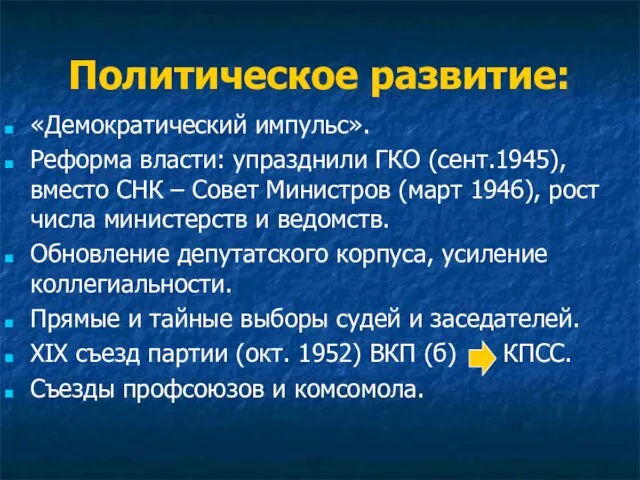 Политическое развитие:

«Демократический импульс».

Реформа власти: упразднили ГКО (сент.1945), вместо СНК – Совет Министров (март 1946), рост числа министерств и ведомств.

Обновление депутатского корпуса, усиление коллегиальности.

Прямые и тайные выборы судей и заседателей.

XIX съезд партии (окт. 1952) ВКП (б) КПСС.

Съезды профсоюзов и комсомола.